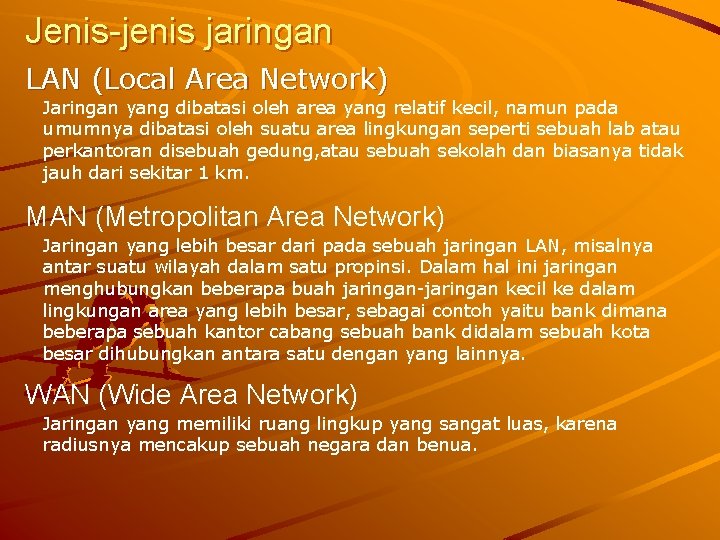 Jenis-jenis jaringan

LAN (Local Area Network)

Jaringan yang dibatasi oleh area yang relatif kecil, namun pada umumnya dibatasi oleh suatu area lingkungan seperti sebuah lab atau perkantoran disebuah gedung,atau sebuah sekolah dan biasanya tidak jauh dari sekitar 1 km.

MAN (Metropolitan Area Network)

Jaringan yang lebih besar dari pada sebuah jaringan LAN, misalnya antar suatu wilayah dalam satu propinsi. Dalam hal ini jaringan menghubungkan beberapa buah jaringan-jaringan kecil ke dalam lingkungan area yang lebih besar, sebagai contoh yaitu bank dimana beberapa sebuah kantor cabang sebuah bank didalam sebuah kota besar dihubungkan antara satu dengan yang lainnya.

WAN (Wide Area Network)

Jaringan yang memiliki ruang lingkup yang sangat luas, karena radiusnya mencakup sebuah negara dan benua.